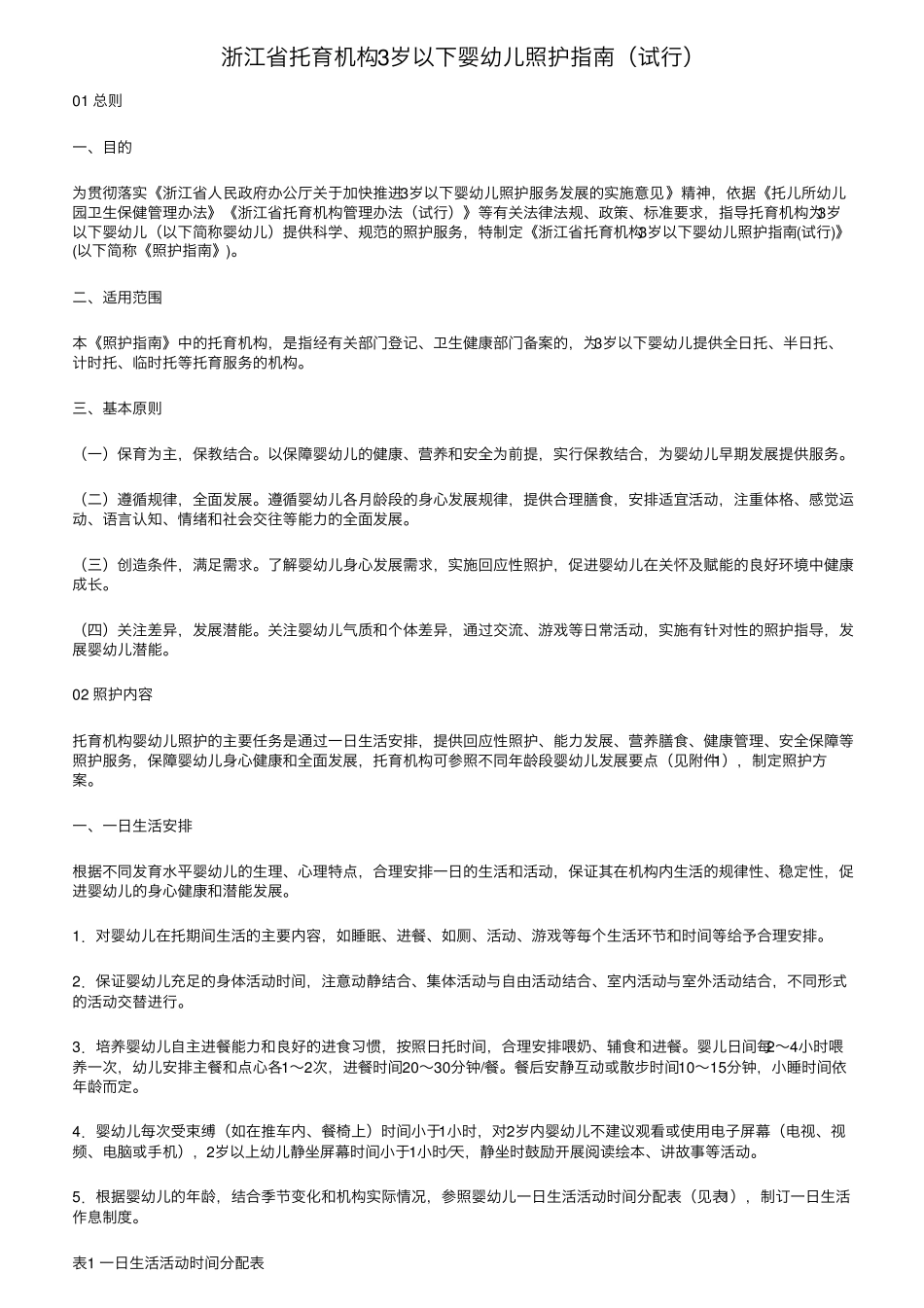 浙江省托育机构3岁以下婴幼儿照护指南（试行）

01 总则

一、目的

为贯彻落实《浙江省人民政府办公厅关于加快推进3岁以下婴幼儿照护服务发展的实施意见》精神，依据《托儿所幼儿园卫生保健管理办法》《浙江省托育机构管理办法（试行）》等有关法律法规、政策、标准要求，指导托育机构为3岁以下婴幼儿（以下简称婴幼儿）提供科学、规范的照护服务，特制定《浙江省托育机构3岁以下婴幼儿照护指南(试行)》(以下简称《照护指南》)。

二、适用范围

本《照护指南》中的托育机构，是指经有关部门登记、卫生健康部门备案的，为3岁以下婴幼儿提供全日托、半日托、计时托、临时托等托育服务的机构。

三、基本原则

（一）保育为主，保教结合。以保障婴幼儿的健康、营养和安全为前提，实行保教结合，为婴幼儿早期发展提供服务。

（二）遵循规律，全面发展。遵循婴幼儿各月龄段的身心发展规律，提供合理膳食，安排适宜活动，注重体格、感觉运动、语言认知、情绪和社会交往等能力的全面发展。

（三）创造条件，满足需求。了解婴幼儿身心发展需求，实施回应性照护，促进婴幼儿在关怀及赋能的良好环境中健康成长。

（四）关注差异，发展潜能。关注婴幼儿气质和个体差异，通过交流、游戏等日常活动，实施有针对性的照护指导，发展婴幼儿潜能。

02 照护内容

托育机构婴幼儿照护的主要任务是通过一日生活安排，提供回应性照护、能力发展、营养膳食、健康管理、安全保障等照护服务，保障婴幼儿身心健康和全面发展，托育机构可参照不同年龄段婴幼儿发展要点（见附件1），制定照护方案。

一、一日生活安排

根据不同发育水平婴幼儿的生理、心理特点，合理安排一日的生活和活动，保证其在机构内生活的规律性、稳定性，促进婴幼儿的身心健康和潜能发展。

1．对婴幼儿在托期间生活的主要内容，如睡眠、进餐、如厕、活动、游戏等每个生活环节和时间等给予合理安排。

2．保证婴幼儿充足的身体活动时间，注意动静结合、集体活动与自由活动结合、室内活动与室外活动结合，不同形式的活动交替进行。

3．培养婴幼儿自主进餐能力和良好的进食习惯，按照日托时间，合理安排喂奶、辅食和进餐。婴儿日间每2～4小时喂养一次，幼儿安排主餐和点心各1～2次，进餐时间20～30分钟/餐。餐后安静互动或散步时间10～15分钟，小睡时间依年龄而定。

4．婴幼儿每次受束缚（如在推车内、餐椅上）时间小于1小时，对2岁内婴幼儿不建议观看或使用电子屏幕（电视、视频、电脑或手机），2岁以上幼儿静坐屏幕时间小于1小时/天，静坐时鼓励开展阅读绘本、讲故事等活动。

5．根据婴幼儿的年龄，结合季节变化和机构实际情况，参照婴幼儿一日生活活动时间分配表（见表1），制订一日生活作息制度。

表1 一日生活活动时间分配表